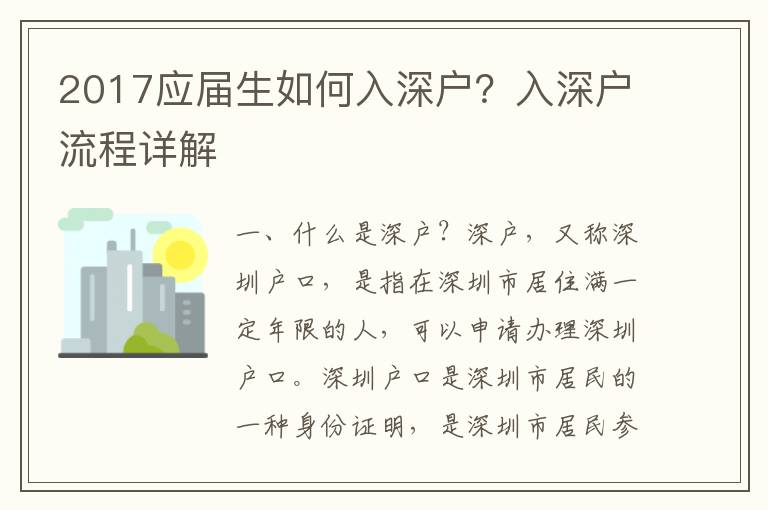 2017应届生如何入深户？入深户流程详解

一、什么是深户？深户，又称深圳户口，是指在深圳市居住满一定年限的人，可以申请办理深圳户口。深圳户口是深圳市居民的一种身份证明，是深圳市居民参